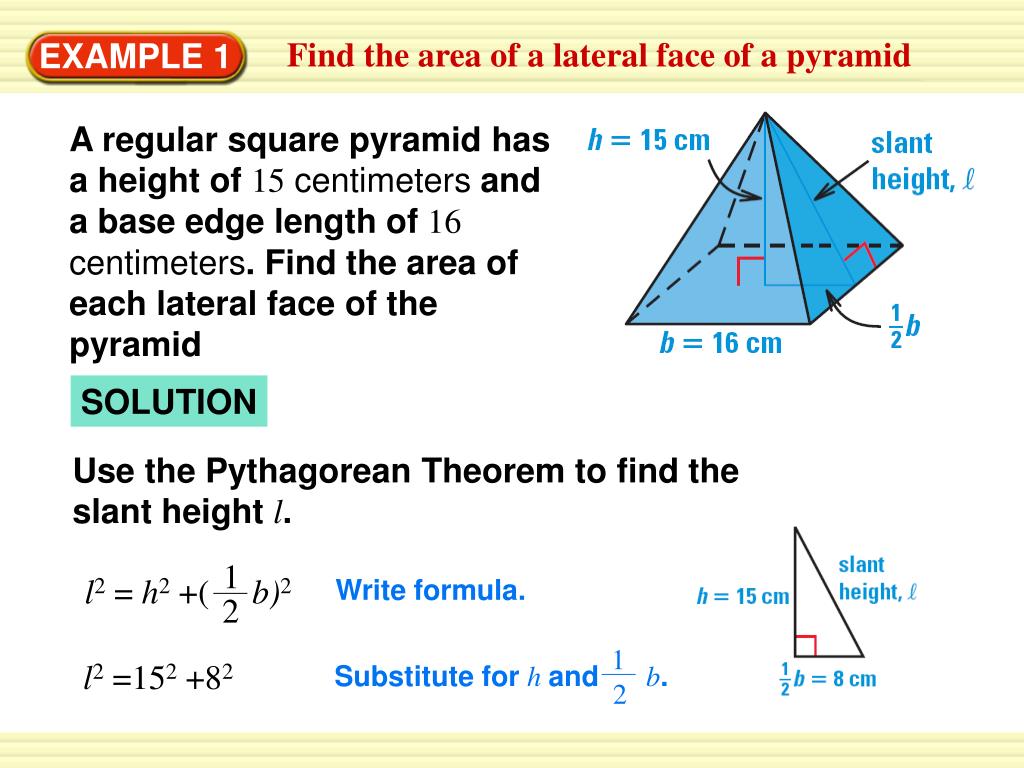 EXAMPLE 1

Find the area of a lateral face of a pyramid

A regular square pyramid has a height of 15 centimeters and a base edge length of 16 centimeters. Find the area of each lateral face of the pyramid

$h = 15$ cm

slant height, $\ell$

$b = 16$ cm

$\frac{1}{2}b$

SOLUTION

Use the Pythagorean Theorem to find the slant height $l$.

$l^2 = h^2 + (\frac{1}{2}b)^2$ Write formula.

$l^2 = 15^2 + 8^2$ Substitute for $h$ and $\frac{1}{2}b$.

$h = 15$ cm

slant height, $\ell$

$\frac{1}{2}b = 8$ cm